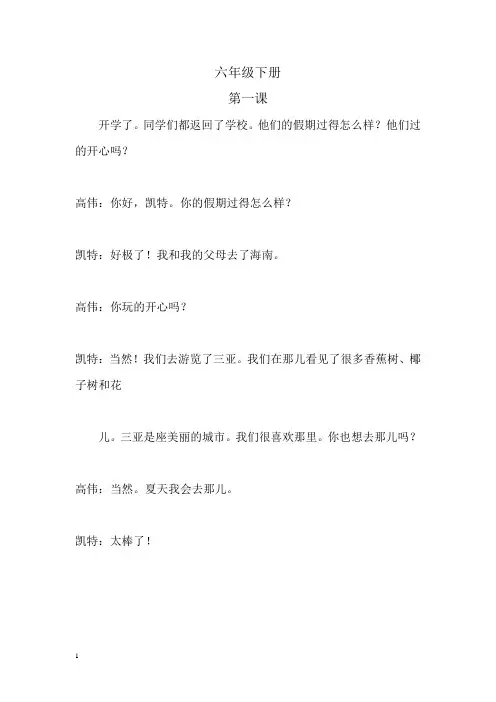 六年级下册

第一课

开学了。同学们都返回了学校。他们的假期过得怎么样？他们过的开心吗？

高伟：你好，凯特。你的假期过得怎么样？

凯特：好极了！我和我的父母去了海南。

高伟：你玩的开心吗？

凯特：当然！我们去游览了三亚。我们在那儿看见了很多香蕉树、椰子树和花

儿。三亚是座美丽的城市。我们很喜欢那里。你也想去那儿吗？

高伟：当然。夏天我会去那儿。

凯特：太棒了！

1